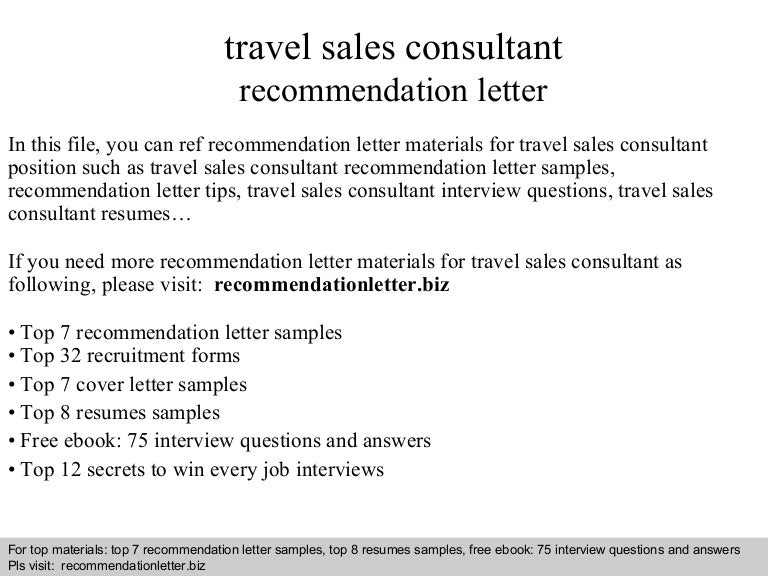 travel sales consultant
recommendation letter

In this file, you can ref recommendation letter materials for travel sales consultant position such as travel sales consultant recommendation letter samples, recommendation letter tips, travel sales consultant interview questions, travel sales consultant resumes…

If you need more recommendation letter materials for travel sales consultant as following, please visit: recommendationletter.biz

• Top 7 recommendation letter samples
• Top 32 recruitment forms
• Top 7 cover letter samples
• Top 8 resumes samples
• Free ebook: 75 interview questions and answers
• Top 12 secrets to win every job interviews

For top materials: top 7 recommendation letter samples, top 8 resumes samples, free ebook: 75 interview questions and answers
Pls visit: recommendationletter.biz